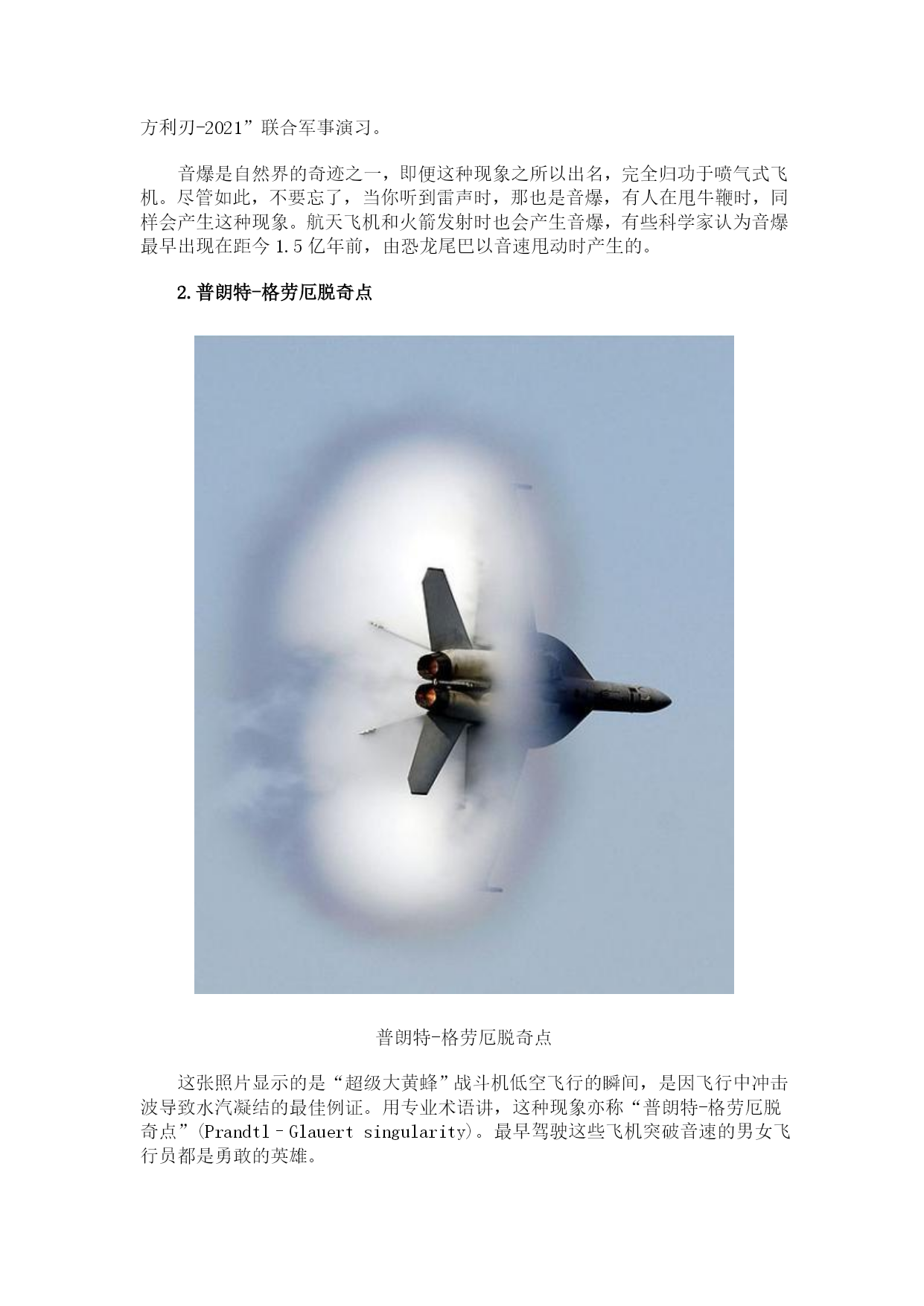 方利刃-2021”联合军事演习。

音爆是自然界的奇迹之一，即便这种现象之所以出名，完全归功于喷气式飞机。尽管如此，不要忘了，当你听到雷声时，那也是音爆，有人在甩牛鞭时，同样会产生这种现象。航天飞机和火箭发射时也会产生音爆，有些科学家认为音爆最早出现在距今 1.5 亿年前，由恐龙尾巴以音速甩动时产生的。

2.普朗特-格劳厄脱奇点

普朗特-格劳厄脱奇点

这张照片显示的是“超级大黄蜂”战斗机低空飞行的瞬间，是因飞行中冲击波导致水汽凝结的最佳例证。用专业术语讲，这种现象亦称“普朗特-格劳厄脱奇点”(Prandtl–Glauert singularity)。最早驾驶这些飞机突破音速的男女飞行员都是勇敢的英雄。